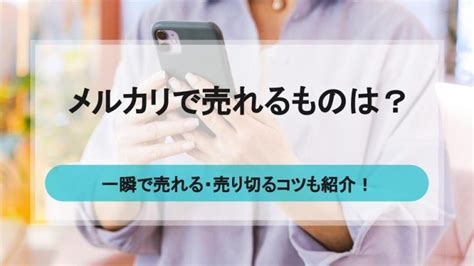 メルカリで売れるものは？

一瞬で売れる・売り切るコツも紹介！